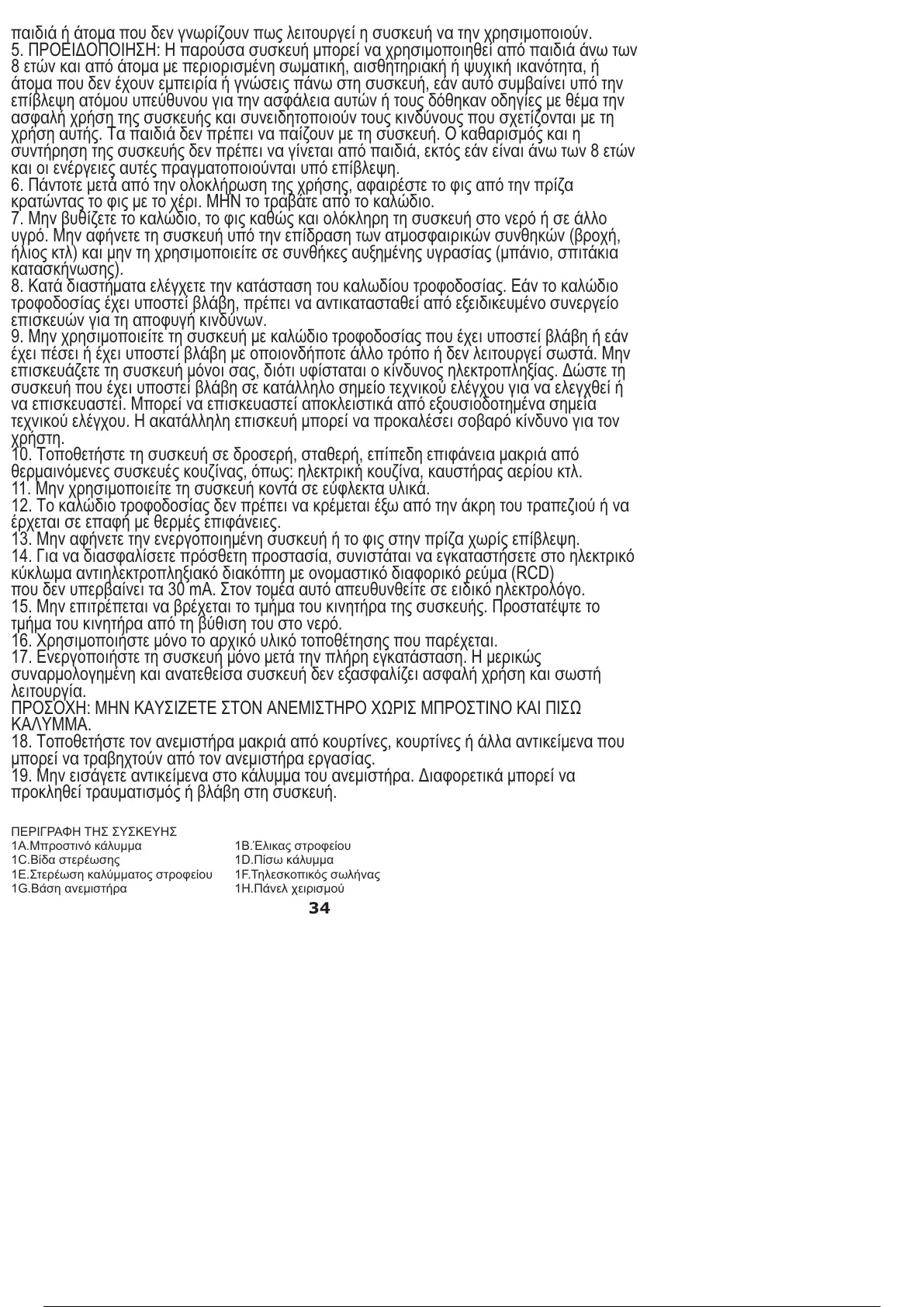 παιδιά ή άτομα που δεν γνωρίζουν πως λειτουργεί η συσκευή να την χρησιμοποιούν.
5. ΠΡΟΕΙΔΟΠΟΙΗΣΗ: Η παρούσα συσκευή μπορεί να χρησιμοποιηθεί από παιδιά άνω των 8 ετών και από άτομα με περιορισμένη σωματική, αισθητηριακή ή ψυχική ικανότητα, ή άτομα που δεν έχουν εμπειρία ή γνώσεις πάνω στη συσκευή, εάν αυτό συμβαίνει υπό την επίβλεψη ατόμου υπεύθυνου για την ασφάλεια αυτών ή τους δόθηκαν οδηγίες με θέμα την ασφαλή χρήση της συσκευής και συνειδητοποιούν τους κινδύνους που σχετίζονται με τη χρήση αυτής. Τα παιδιά δεν πρέπει να παίζουν με τη συσκευή. Ο καθαρισμός και η συντήρηση της συσκευής δεν πρέπει να γίνεται από παιδιά, εκτός εάν είναι άνω των 8 ετών και οι ενέργειες αυτές πραγματοποιούνται υπό επίβλεψη.
6. Πάντοτε μετά από την ολοκλήρωση της χρήσης, αφαιρέστε το φις από την πρίζα κρατώντας το φις με το χέρι. ΜΗΝ το τραβάτε από το καλώδιο.
7. Μην βυθίζετε το καλώδιο, το φις καθώς και ολόκληρη τη συσκευή στο νερό ή σε άλλο υγρό. Μην αφήνετε τη συσκευή υπό την επίδραση των ατμοσφαιρικών συνθηκών (βροχή, ήλιος κτλ) και μην τη χρησιμοποιείτε σε συνθήκες αυξημένης υγρασίας (μπάνιο, σπιτάκια κατασκήνωσης).
8. Κατά διαστήματα ελέγχετε την κατάσταση του καλωδίου τροφοδοσίας. Εάν το καλώδιο τροφοδοσίας έχει υποστεί βλάβη, πρέπει να αντικατασταθεί από εξειδικευμένο συνεργείο επισκευών για τη αποφυγή κινδύνων.
9. Μην χρησιμοποιείτε τη συσκευή με καλώδιο τροφοδοσίας που έχει υποστεί βλάβη ή εάν έχει πέσει ή έχει υποστεί βλάβη με οποιονδήποτε άλλο τρόπο ή δεν λειτουργεί σωστά. Μην επισκευάζετε τη συσκευή μόνοι σας, διότι υφίσταται ο κίνδυνος ηλεκτροπληξίας. Δώστε τη συσκευή που έχει υποστεί βλάβη σε κατάλληλο σημείο τεχνικού ελέγχου για να ελεγχθεί ή να επισκευαστεί. Μπορεί να επισκευαστεί αποκλειστικά από εξουσιοδοτημένα σημεία τεχνικού ελέγχου. Η ακατάλληλη επισκευή μπορεί να προκαλέσει σοβαρό κίνδυνο για τον χρήστη.
10. Τοποθετήστε τη συσκευή σε δροσερή, σταθερή, επίπεδη επιφάνεια μακριά από θερμαινόμενες συσκευές κουζίνας, όπως: ηλεκτρική κουζίνα, καυστήρας αερίου κτλ.
11. Μην χρησιμοποιείτε τη συσκευή κοντά σε εύφλεκτα υλικά.
12. Το καλώδιο τροφοδοσίας δεν πρέπει να κρέμεται έξω από την άκρη του τραπεζιού ή να έρχεται σε επαφή με θερμές επιφάνειες.
13. Μην αφήνετε την ενεργοποιημένη συσκευή ή το φις στην πρίζα χωρίς επίβλεψη.
14. Για να διασφαλίσετε πρόσθετη προστασία, συνιστάται να εγκαταστήσετε στο ηλεκτρικό κύκλωμα αντιηλεκτροπληξιακό διακόπτη με ονομαστικό διαφορικό ρεύμα (RCD) που δεν υπερβαίνει τα 30 mA. Στον τομέα αυτό απευθυνθείτε σε ειδικό ηλεκτρολόγο.
15. Μην επιτρέπεται να βρέχεται το τμήμα του κινητήρα της συσκευής. Προστατέψτε το τμήμα του κινητήρα από τη βύθιση του στο νερό.
16. Χρησιμοποιήστε μόνο το αρχικό υλικό τοποθέτησης που παρέχεται.
17. Ενεργοποιήστε τη συσκευή μόνο μετά την πλήρη εγκατάσταση. Η μερικώς συναρμολογημένη και ανατεθείσα συσκευή δεν εξασφαλίζει ασφαλή χρήση και σωστή λειτουργία.
ΠΡΟΣΟΧΗ: ΜΗΝ ΚΑΥΣΙΖΕΤΕ ΣΤΟΝ ΑΝΕΜΙΣΤΗΡΟ ΧΩΡΙΣ ΜΠΡΟΣΤΙΝΟ ΚΑΙ ΠΙΣΩ ΚΑΛΥΜΜΑ.
18. Τοποθετήστε τον ανεμιστήρα μακριά από κουρτίνες, κουρτίνες ή άλλα αντικείμενα που μπορεί να τραβηχτούν από τον ανεμιστήρα εργασίας.
19. Μην εισάγετε αντικείμενα στο κάλυμμα του ανεμιστήρα. Διαφορετικά μπορεί να προκληθεί τραυματισμός ή βλάβη στη συσκευή.

ΠΕΡΙΓΡΑΦΗ ΤΗΣ ΣΥΣΚΕΥΗΣ
1A.Μπροστινό κάλυμμα
1C.Βίδα στερέωσης
1E.Στερέωση καλύμματος στροφείου
1G.Βάση ανεμιστήρα

1B.Έλικας στροφείου
1D.Πίσω κάλυμμα
1F.Τηλεσκοπικός σωλήνας
1H.Πάνελ χειρισμού

34